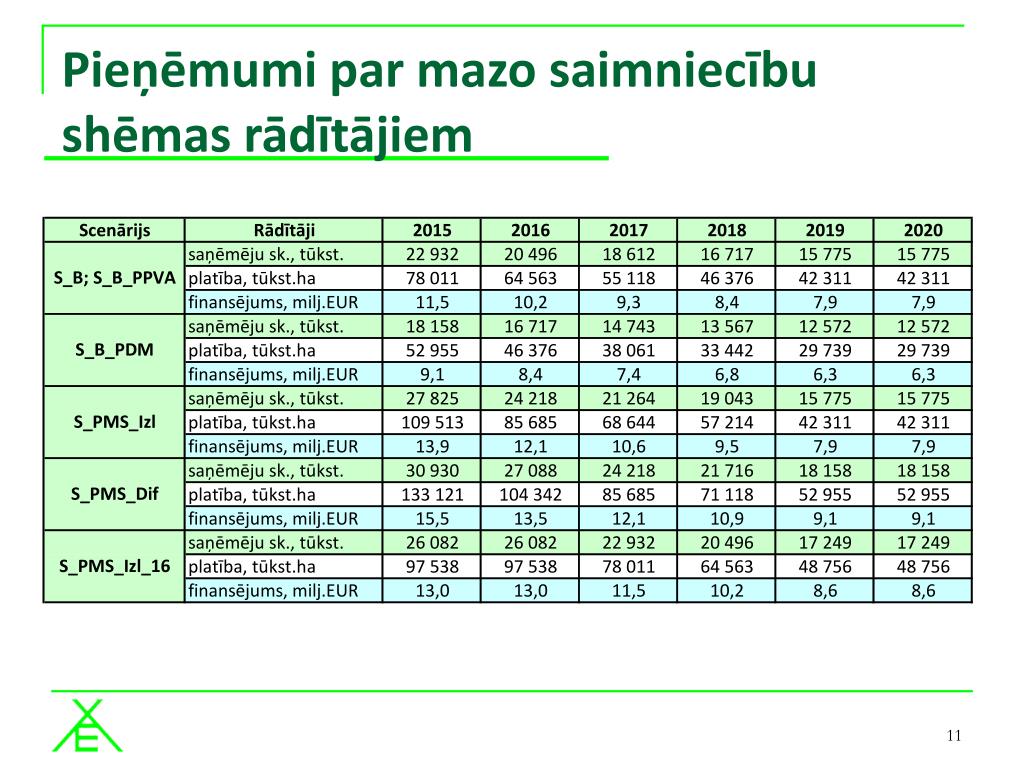 Pieņēmumi par mazo saimniecību shēmas rādītājiem

| Scenārijs | Rādītāji | 2015 | 2016 | 2017 | 2018 | 2019 | 2020 |
|---|---|---|---|---|---|---|---|
| S_B; S_B_PPVA | saņēmēju sk., tūkst. | 22 932 | 20 496 | 18 612 | 16 717 | 15 775 | 15 775 |
| | platība, tūkst.ha | 78 011 | 64 563 | 55 118 | 46 376 | 42 311 | 42 311 |
| | finansējums, milj.EUR | 11,5 | 10,2 | 9,3 | 8,4 | 7,9 | 7,9 |
| S_B_PDM | saņēmēju sk., tūkst. | 18 158 | 16 717 | 14 743 | 13 567 | 12 572 | 12 572 |
| | platība, tūkst.ha | 52 955 | 46 376 | 38 061 | 33 442 | 29 739 | 29 739 |
| | finansējums, milj.EUR | 9,1 | 8,4 | 7,4 | 6,8 | 6,3 | 6,3 |
| S_PMS_Izl | saņēmēju sk., tūkst. | 27 825 | 24 218 | 21 264 | 19 043 | 15 775 | 15 775 |
| | platība, tūkst.ha | 109 513 | 85 685 | 68 644 | 57 214 | 42 311 | 42 311 |
| | finansējums, milj.EUR | 13,9 | 12,1 | 10,6 | 9,5 | 7,9 | 7,9 |
| S_PMS_Dif | saņēmēju sk., tūkst. | 30 930 | 27 088 | 24 218 | 21 716 | 18 158 | 18 158 |
| | platība, tūkst.ha | 133 121 | 104 342 | 85 685 | 71 118 | 52 955 | 52 955 |
| | finansējums, milj.EUR | 15,5 | 13,5 | 12,1 | 10,9 | 9,1 | 9,1 |
| S_PMS_Izl_16 | saņēmēju sk., tūkst. | 26 082 | 26 082 | 22 932 | 20 496 | 17 249 | 17 249 |
| | platība, tūkst.ha | 97 538 | 97 538 | 78 011 | 64 563 | 48 756 | 48 756 |
| | finansējums, milj.EUR | 13,0 | 13,0 | 11,5 | 10,2 | 8,6 | 8,6 |

11